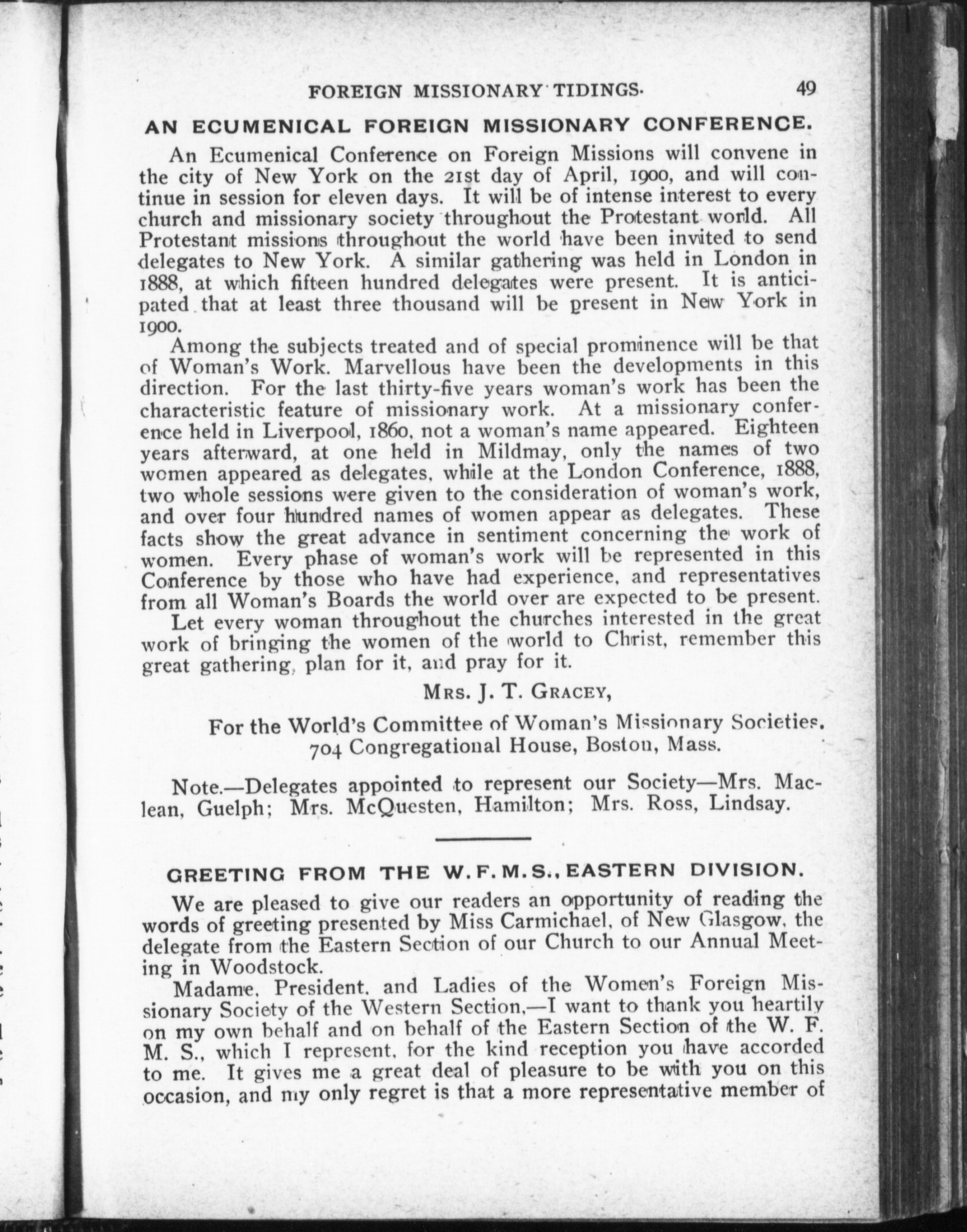 FOREIGN MISSIONARY TIDINGS. 49

AN ECUMENICAL FOREIGN MISSIONARY CONFERENCE.

An Ecumenical Conference on Foreign Missions will convene in the city of New York on the 21st day of April, 1900, and will continue in session for eleven days. It will be of intense interest to every church and missionary society throughout the Protestant world. All Protestant missions throughout the world have been invited to send delegates to New York. A similar gathering was held in London in 1888, at which fifteen hundred delegates were present. It is anticipated that at least three thousand will be present in New York in 1900.

Among the subjects treated and of special prominence will be that of Woman's Work. Marvellous have been the developments in this direction. For the last thirty-five years woman's work has been the characteristic feature of missionary work. At a missionary conference held in Liverpool, 1860, not a woman's name appeared. Eighteen years afterward, at one held in Mildmay, only the names of two women appeared as delegates, while at the London Conference, 1888, two whole sessions were given to the consideration of woman's work, and over four hundred names of women appear as delegates. These facts show the great advance in sentiment concerning the work of women. Every phase of woman's work will be represented in this Conference by those who have had experience, and representatives from all Woman's Boards the world over are expected to be present.

Let every woman throughout the churches interested in the great work of bringing the women of the world to Christ, remember this great gathering, plan for it, and pray for it.

MRS. J. T. GRACEY,

For the World's Committee of Woman's Missionary Societies. 704 Congregational House, Boston, Mass.

Note.—Delegates appointed to represent our Society—Mrs. Maclean, Guelph; Mrs. McQuesten, Hamilton; Mrs. Ross, Lindsay.

GREETING FROM THE W.F.M.S., EASTERN DIVISION.

We are pleased to give our readers an opportunity of reading the words of greeting presented by Miss Carmichael, of New Glasgow, the delegate from the Eastern Section of our Church to our Annual Meeting in Woodstock.

Madame, President, and Ladies of the Women's Foreign Missionary Society of the Western Section,—I want to thank you heartily on my own behalf and on behalf of the Eastern Section of the W. F. M. S., which I represent, for the kind reception you have accorded to me. It gives me a great deal of pleasure to be with you on this occasion, and my only regret is that a more representative member of